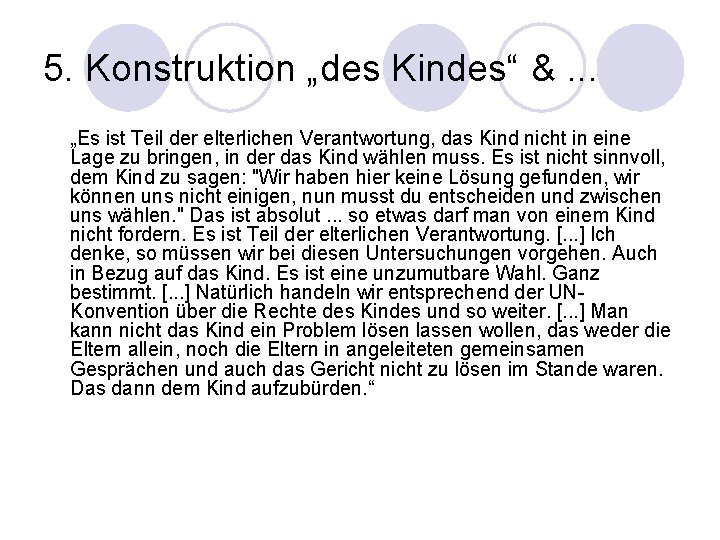 5. Konstruktion „des Kindes“ & ...

„Es ist Teil der elterlichen Verantwortung, das Kind nicht in eine Lage zu bringen, in der das Kind wählen muss. Es ist nicht sinnvoll, dem Kind zu sagen: "Wir haben hier keine Lösung gefunden, wir können uns nicht einigen, nun musst du entscheiden und zwischen uns wählen." Das ist absolut ... so etwas darf man von einem Kind nicht fordern. Es ist Teil der elterlichen Verantwortung. [...] Ich denke, so müssen wir bei diesen Untersuchungen vorgehen. Auch in Bezug auf das Kind. Es ist eine unzumutbare Wahl. Ganz bestimmt. [...] Natürlich handeln wir entsprechend der UN-Konvention über die Rechte des Kindes und so weiter. [...] Man kann nicht das Kind ein Problem lösen lassen wollen, das weder die Eltern allein, noch die Eltern in angeleiteten gemeinsamen Gesprächen und auch das Gericht nicht zu lösen im Stande waren. Das dann dem Kind aufzubürden.“